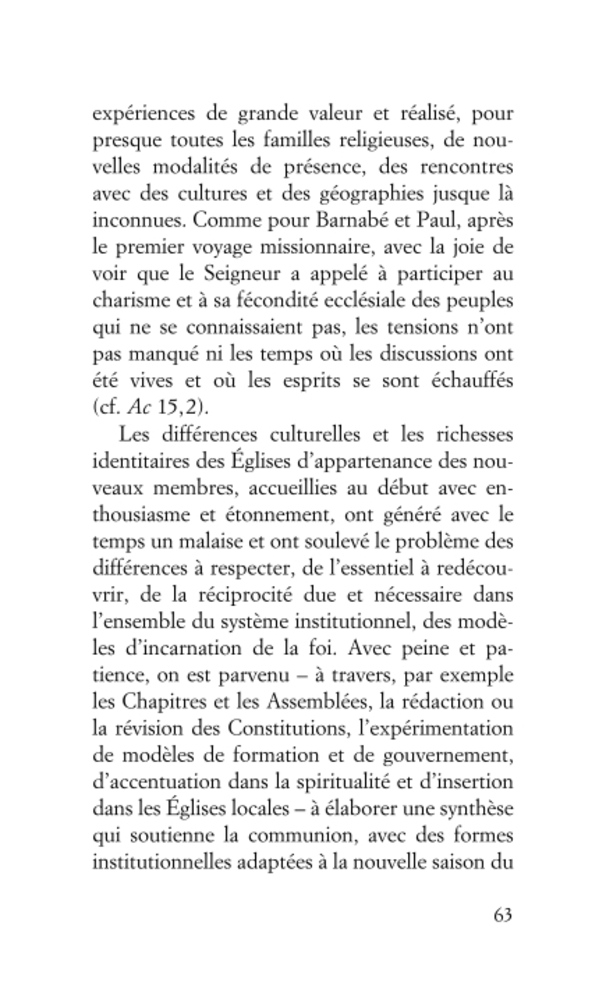 expériences de grande valeur et réalisé, pour presque toutes les familles religieuses, de nouvelles modalités de présence, des rencontres avec des cultures et des géographies jusque là inconnues. Comme pour Barnabé et Paul, après le premier voyage missionnaire, avec la joie de voir que le Seigneur a appelé à participer au charisme et à sa fécondité ecclésiale des peuples qui ne se connaissaient pas, les tensions n'ont pas manqué ni les temps où les discussions ont été vives et où les esprits se sont échauffés (cf. Ac 15,2).

Les différences culturelles et les richesses identitaires des Églises d'appartenance des nouveaux membres, accueillies au début avec enthousiasme et étonnement, ont généré avec le temps un malaise et ont soulevé le problème des différences à respecter, de l'essentiel à redécouvrir, de la réciprocité due et nécessaire dans l'ensemble du système institutionnel, des modèles d'incarnation de la foi. Avec peine et patience, on est parvenu – à travers, par exemple les Chapitres et les Assemblées, la rédaction ou la révision des Constitutions, l'expérimentation de modèles de formation et de gouvernement, d'accentuation dans la spiritualité et d'insertion dans les Églises locales – à élaborer une synthèse qui soutienne la communion, avec des formes institutionnelles adaptées à la nouvelle saison du

63